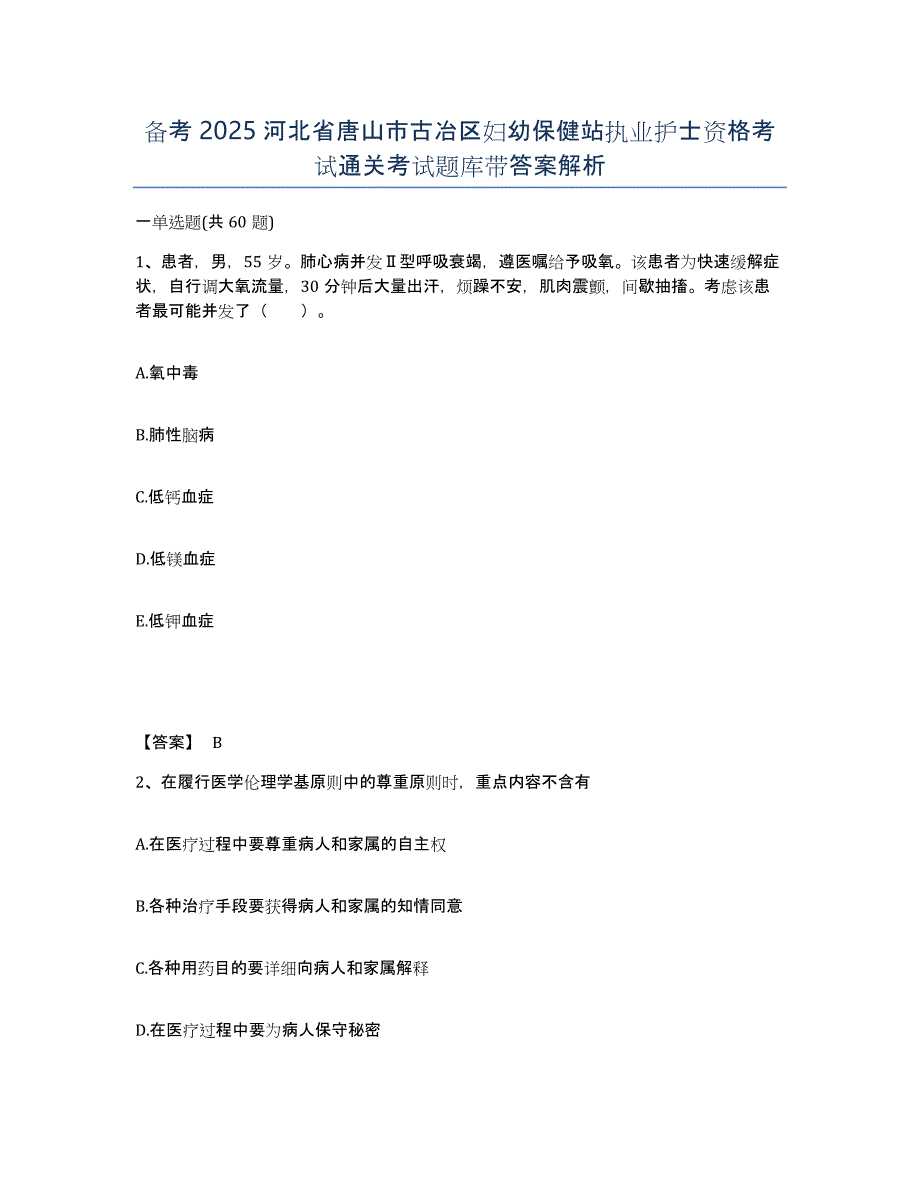 备考 2025 河北省唐山市古冶区妇幼保健站执业护士资格考试通关考试题库带答案解析

一单选题(共 60 题)

1、患者，男，55 岁。肺心病并发Ⅱ型呼吸衰竭，遵医嘱给予吸氧。该患者为快速缓解症状，自行调大氧流量，30 分钟后大量出汗，烦躁不安，肌肉震颤，间歇抽搐。考虑该患者最可能并发了（　　）。

A.氧中毒

B.肺性脑病

C.低钙血症

D.低镁血症

E.低钾血症

【答案】 B

2、在履行医学伦理学基原则中的尊重原则时，重点内容不含有

A.在医疗过程中要尊重病人和家属的自主权

B.各种治疗手段要获得病人和家属的知情同意

C.各种用药目的要详细向病人和家属解释

D.在医疗过程中要为病人保守秘密